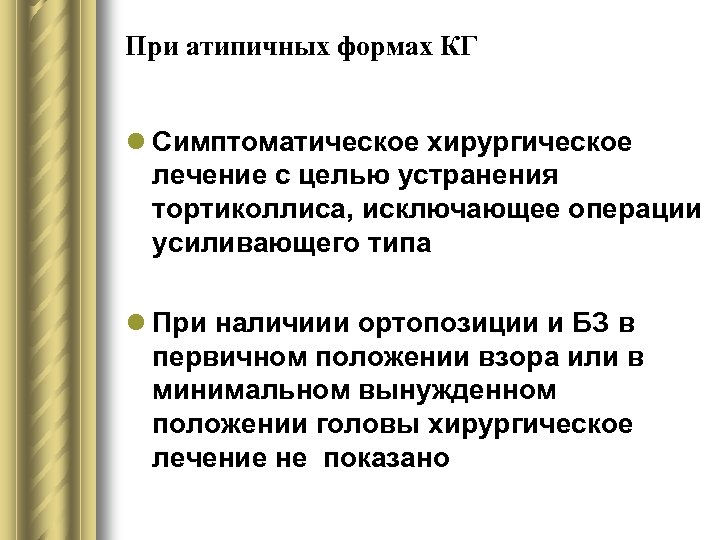 При атипичных формах КГ

• Симптоматическое хирургическое лечение с целью устранения тортиколлиса, исключающее операции усиливающего типа

• При наличиии ортопозиции и БЗ в первичном положении взора или в минимальном вынужденном положении головы хирургическое лечение не показано